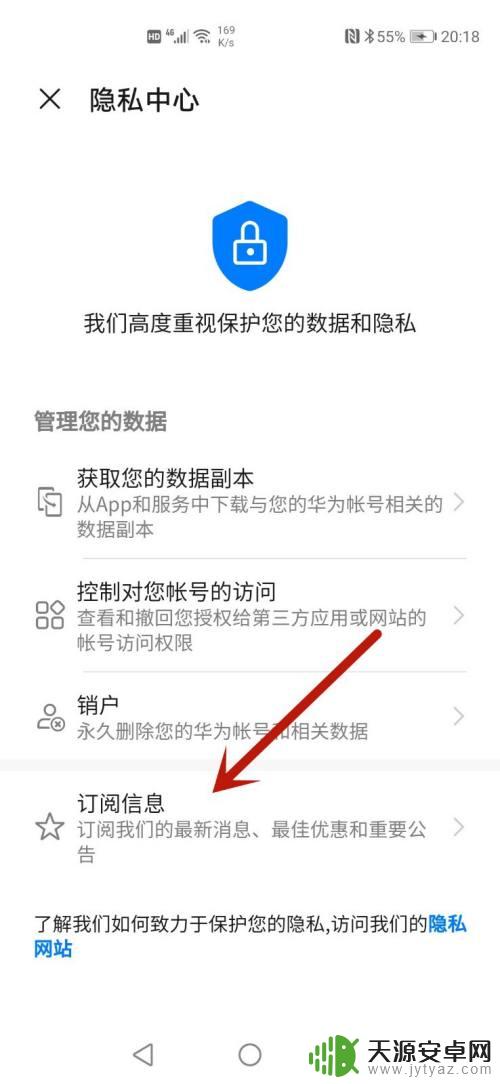 HD 46 169 K/s 55% 20:18

隐私中心

我们高度重视保护您的数据和隐私

管理您的数据

获取您的数据副本
从App和服务中下载与您的华为帐号相关的数据副本

控制对您帐号的访问
查看和撤回您授权给第三方应用或网站的帐号访问权限

销户
永久删除您的华为帐号和相关数据

订阅信息
订阅我们的最新消息、最佳优惠和重要公告

了解我们如何致力于保护您的隐私,访问我们的隐私网站

天源安卓网
www.jytyaz.com